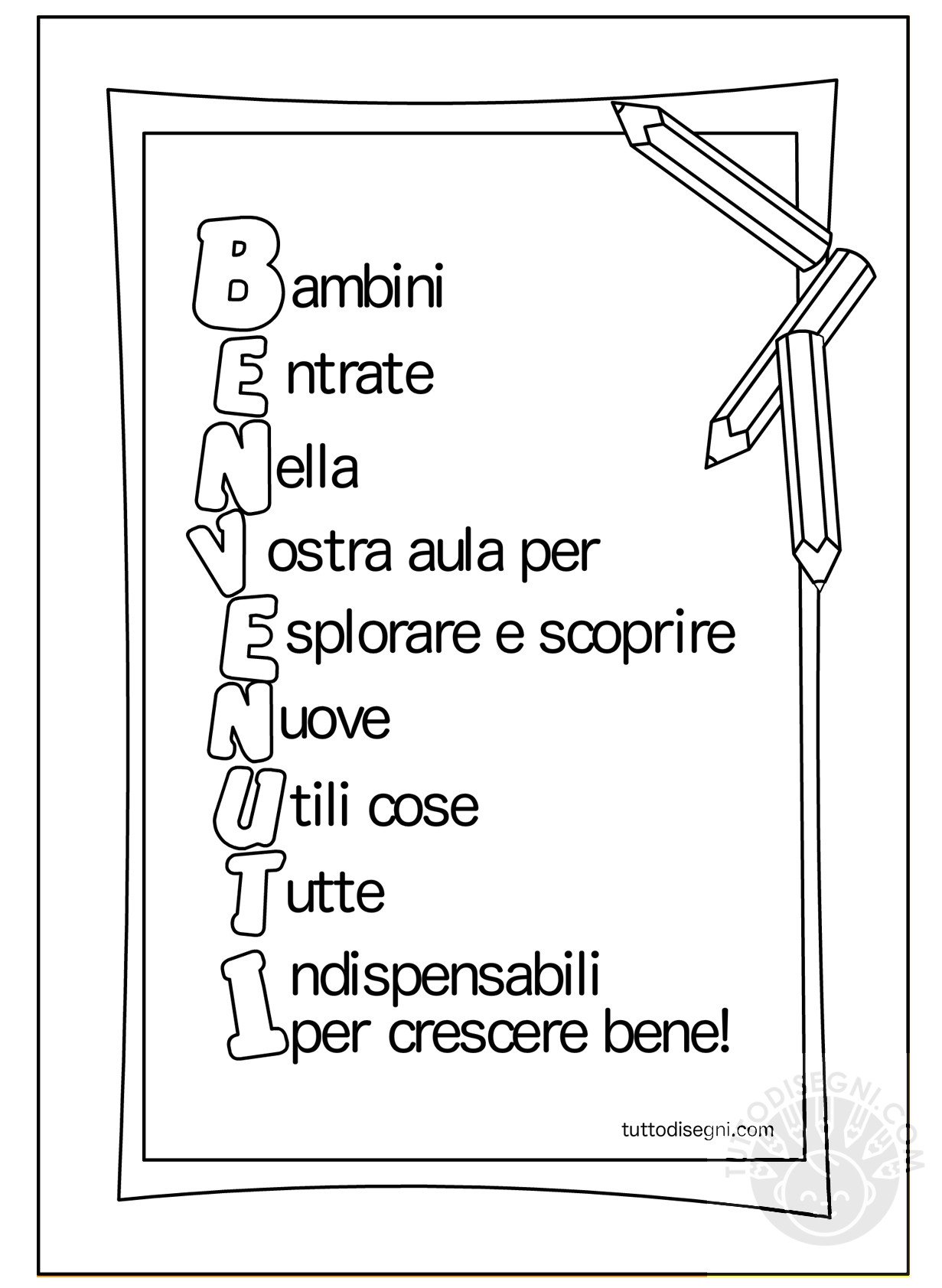 Bambini
Entrate
Nella
Vostra aula per
Esplorare e scoprire
Nuove
Utili cose
Tutte
Indispensabili
per crescere bene!

tuttodisegni.com

TUTTODISEGNI.COM